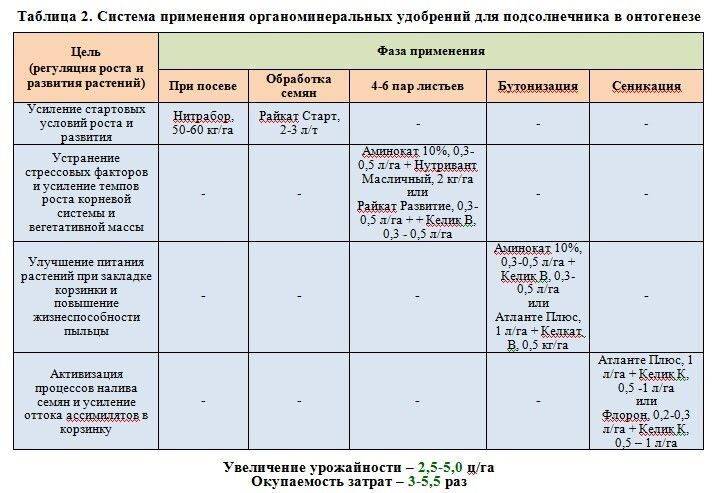 Таблица 2. Система применения органоминеральных удобрений для подсолнечника в онтогенезе

| Цель (регуляция роста и развития растений) | Фаза применения | | | | |
|---|---|---|---|---|---|
| | При посеве | Обработка семян | 4-6 пар листьев | Бутонизация | Сеникация |
| Усиление стартовых условий роста и развития | Нитрабор, 50-60 кг/га | Райкат Старт, 2-3 л/т | - | - | - |
| Устранение стрессовых факторов и усиление темпов роста корневой системы и вегетативной массы | - | - | Аминокат 10%, 0,3-0,5 л/га + Нутривант Масличный, 2 кг/га или Райкат Развитие, 0,3-0,5 л/га + + Келик В, 0,3 - 0,5 л/га | - | - |
| Улучшение питания растений при закладке корзинки и повышение жизнеспособности пыльцы | - | - | - | Аминокат 10%, 0,3-0,5 л/га + Келик В, 0,3-0,5 л/га или Атланте Плюс, 1 л/га + Келкат В, 0,5 кг/га | - |
| Активизация процессов налива семян и усиление оттока ассимилятов в корзинку | - | - | - | - | Атланте Плюс, 1 л/га + Келик К, 0,5 -1 л/га или Флорон, 0,2-0,3 л/га + Келик К, 0,5 – 1 л/га |

Увеличение урожайности – 2,5-5,0 ц/га
Окупаемость затрат – 3-5,5 раз